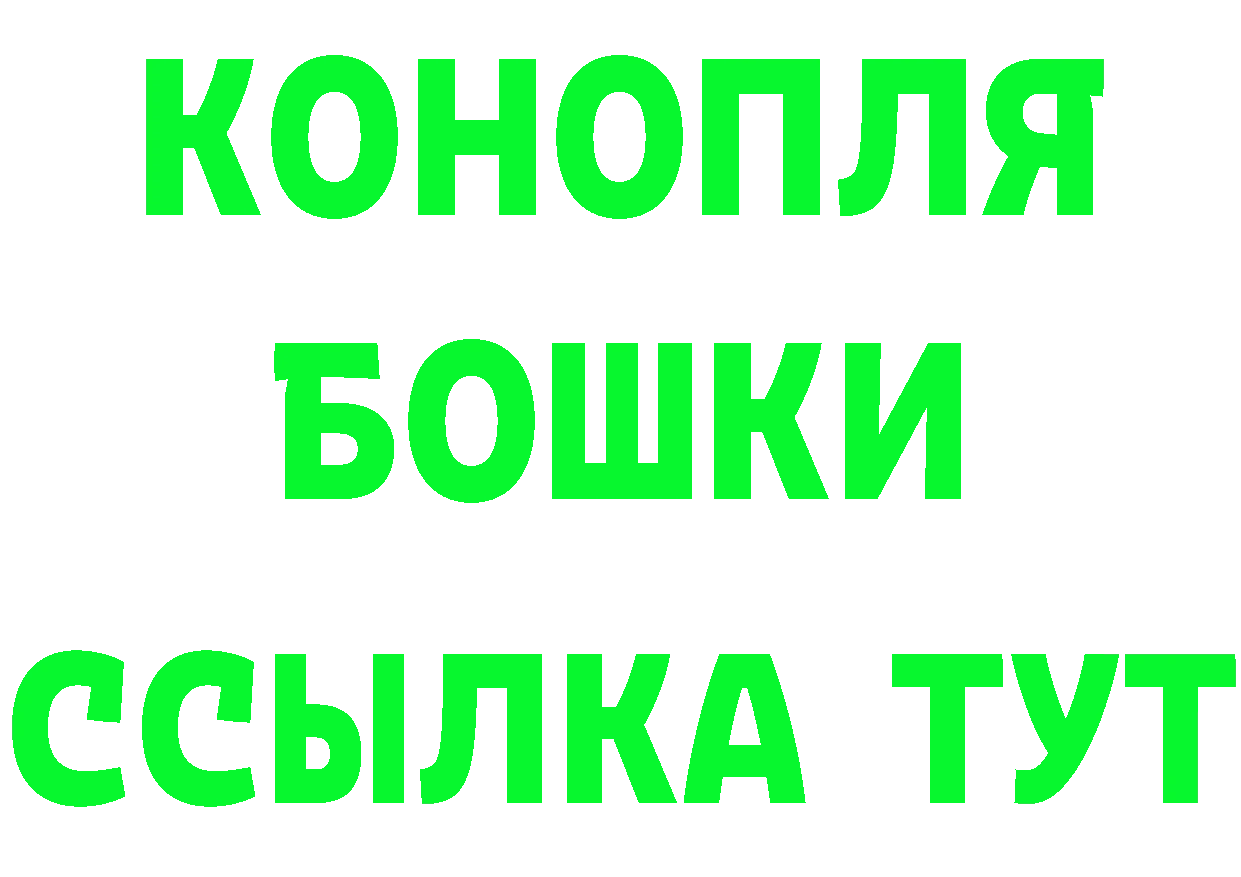 КОНОПЛЯ
БОШКИ
ССЫЛКА ТУТ